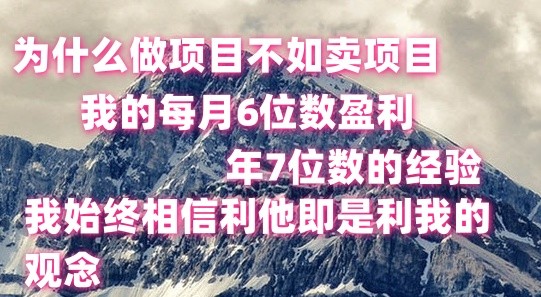 为什么做项目不如卖项目

我的每月6位数盈利

年7位数的经验

我始终相信利他即是利我的观念